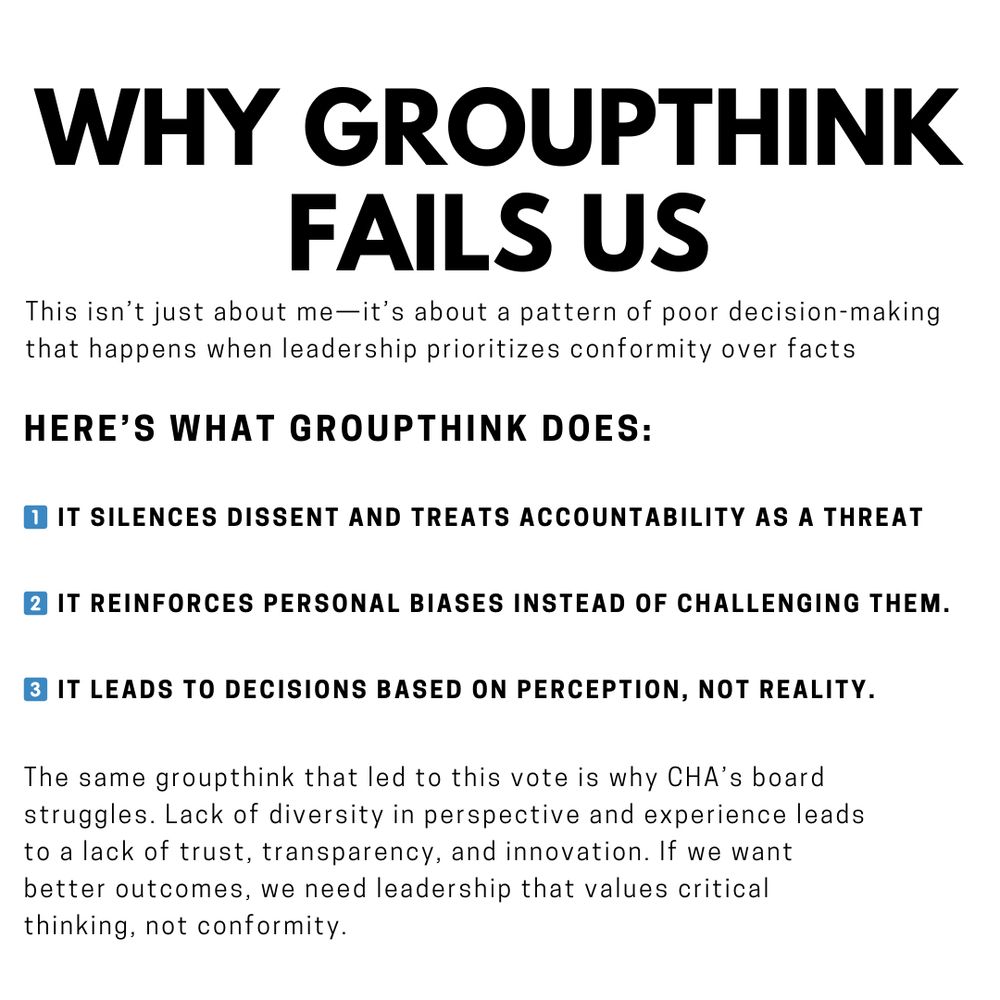 WHY GROUPTHINK FAILS US

This isn't just about me—it's about a pattern of poor decision-making that happens when leadership prioritizes conformity over facts

HERE'S WHAT GROUPTHINK DOES:

1 IT SILENCES DISSENT AND TREATS ACCOUNTABILITY AS A THREAT

2 IT REINFORCES PERSONAL BIASES INSTEAD OF CHALLENGING THEM.

3 IT LEADS TO DECISIONS BASED ON PERCEPTION, NOT REALITY.

The same groupthink that led to this vote is why CHA's board struggles. Lack of diversity in perspective and experience leads to a lack of trust, transparency, and innovation. If we want better outcomes, we need leadership that values critical thinking, not conformity.